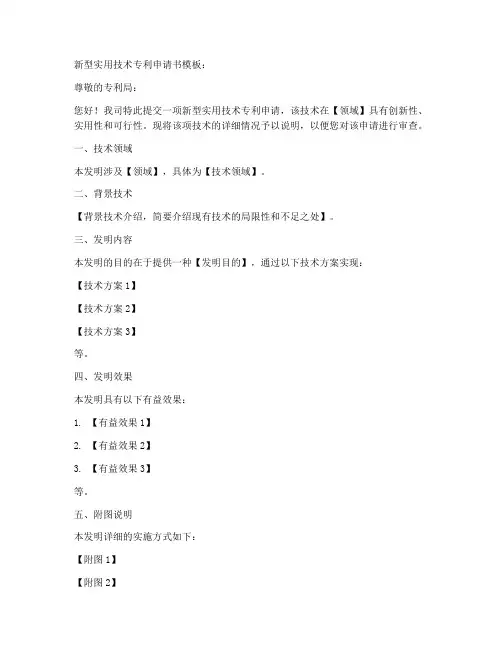 新型实用技术专利申请书模板：

尊敬的专利局：

您好！我司特此提交一项新型实用技术专利申请，该技术在【领域】具有创新性、实用性和可行性。现将该项技术的详细情况予以说明，以便您对该申请进行审查。

一、技术领域

本发明涉及【领域】，具体为【技术领域】。

二、背景技术

【背景技术介绍，简要介绍现有技术的局限性和不足之处】。

三、发明内容

本发明的目的在于提供一种【发明目的】，通过以下技术方案实现：

【技术方案 1】

【技术方案 2】

【技术方案 3】

等。

四、发明效果

本发明具有以下有益效果：

1. 【有益效果 1】

2. 【有益效果 2】

3. 【有益效果 3】

等。

五、附图说明

本发明详细的实施方式如下：

【附图 1】

【附图 2】